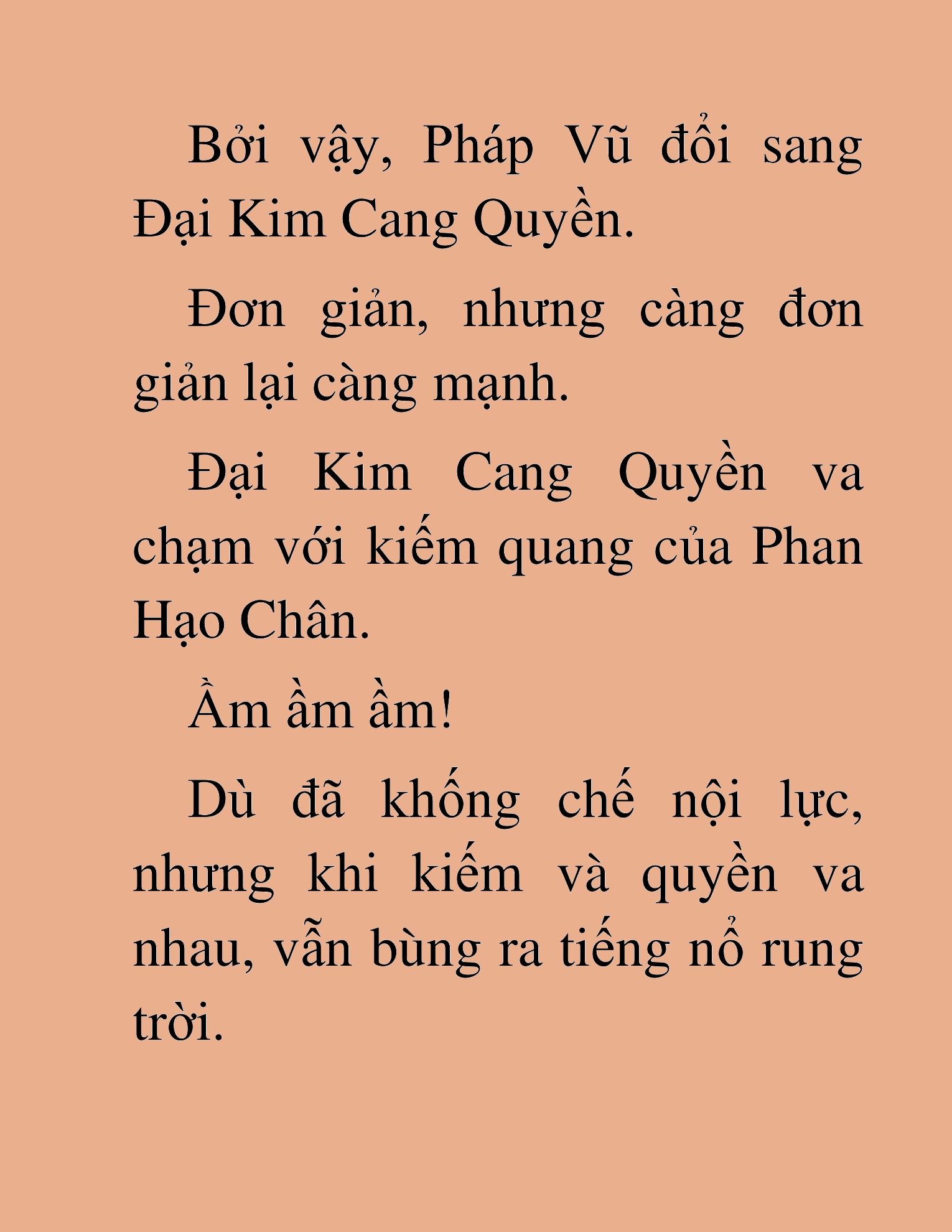 Bởi vậy, Pháp Vũ đổi sang Đại Kim Cang Quyền.

Đơn giản, nhưng càng đơn giản lại càng mạnh.

Đại Kim Cang Quyền va chạm với kiếm quang của Phan Hạo Chân.

Ầm ầm ầm!

Dù đã khống chế nội lực, nhưng khi kiếm và quyền va nhau, vẫn bùng ra tiếng nổ rung trời.